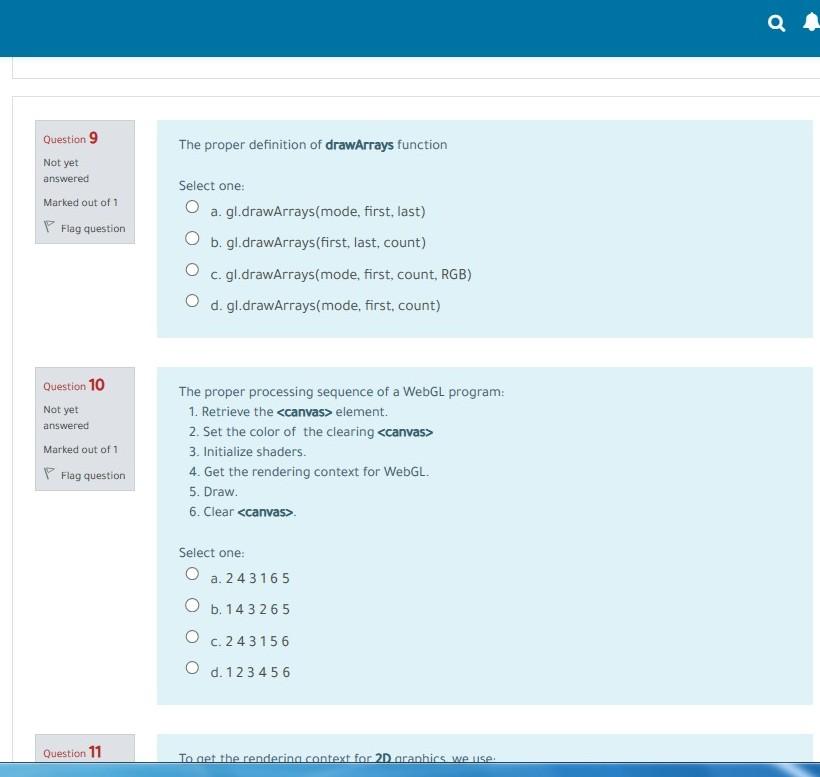 Question 9

Not yet answered

Marked out of 1

Flag question

The proper definition of drawArrays function

Select one:

a. gl.drawArrays(mode, first, last)

b. gl.drawArrays(first, last, count)

c. gl.drawArrays(mode, first, count, RGB)

d. gl.drawArrays(mode, first, count)

Question 10

Not yet answered

Marked out of 1

Flag question

The proper processing sequence of a WebGL program:

1. Retrieve the <canvas> element.
2. Set the color of the clearing <canvas>
3. Initialize shaders.
4. Get the rendering context for WebGL.
5. Draw.
6. Clear <canvas>.

Select one:

a. 2 4 3 1 6 5

b. 1 4 3 2 6 5

c. 2 4 3 1 5 6

d. 1 2 3 4 5 6

Question 11

To get the rendering context for 2D graphics, we use: